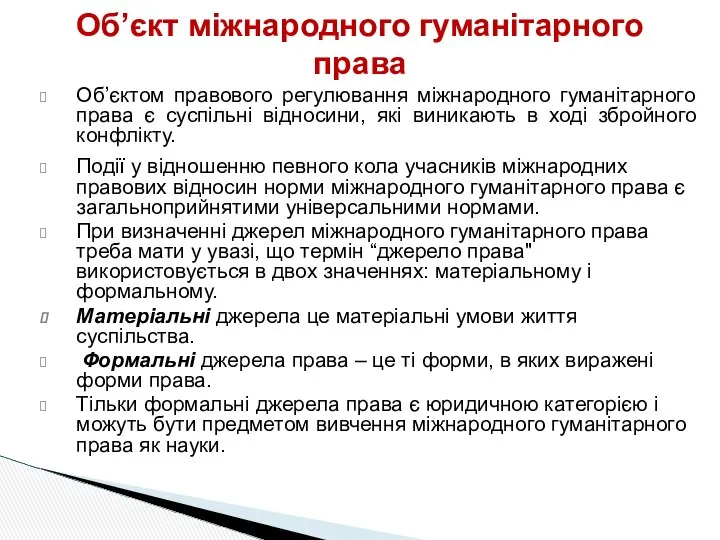 Об’єкт міжнародного гуманітарного права

Об’єктом правового регулювання міжнародного гуманітарного права є суспільні відносини, які виникають в ході збройного конфлікту.

Події у відношенню певного кола учасників міжнародних правових відносин норми міжнародного гуманітарного права є загальноприйнятими універсальними нормами.

При визначенні джерел міжнародного гуманітарного права треба мати у увазі, що термін “джерело права" використовується в двох значеннях: матеріальному і формальному.

Матеріальні джерела це матеріальні умови життя суспільства.

Формальні джерела права – це ті форми, в яких виражені форми права.

Тільки формальні джерела права є юридичною категорією і можуть бути предметом вивчення міжнародного гуманітарного права як науки.